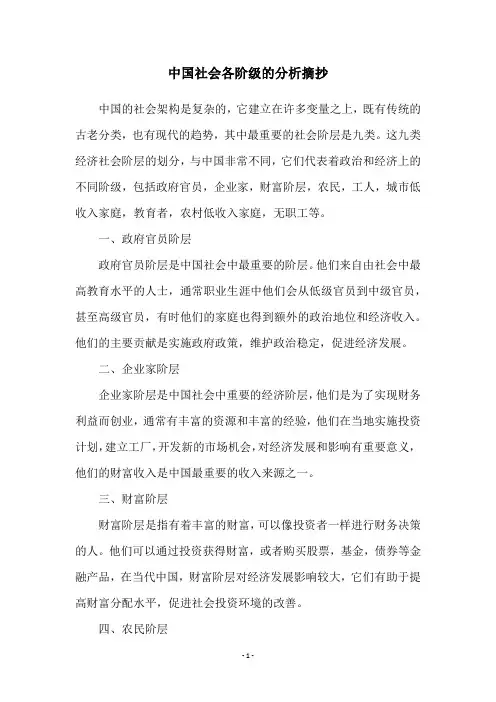 中国社会各阶级的分析摘抄

中国的社会架构是复杂的，它建立在许多变量之上，既有传统的古老分类，也有现代的趋势，其中最重要的社会阶层是九类。这九类经济社会阶层的划分，与中国非常不同，它们代表着政治和经济上的不同阶级，包括政府官员，企业家，财富阶层，农民，工人，城市低收入家庭，教育者，农村低收入家庭，无职工等。

一、政府官员阶层

政府官员阶层是中国社会中最重要的阶层。他们来自由社会中最高教育水平的人士，通常职业生涯中他们会从低级官员到中级官员，甚至高级官员，有时他们的家庭也得到额外的政治地位和经济收入。他们的主要贡献是实施政府政策，维护政治稳定，促进经济发展。

二、企业家阶层

企业家阶层是中国社会中重要的经济阶层，他们是为了实现财务利益而创业，通常有丰富的资源和丰富的经验，他们在当地实施投资计划，建立工厂，开发新的市场机会，对经济发展和影响有重要意义，他们的财富收入是中国最重要的收入来源之一。

三、财富阶层

财富阶层是指有着丰富的财富，可以像投资者一样进行财务决策的人。他们可以通过投资获得财富，或者购买股票，基金，债券等金融产品，在当代中国，财富阶层对经济发展影响较大，它们有助于提高财富分配水平，促进社会投资环境的改善。

四、农民阶层

- 1 -